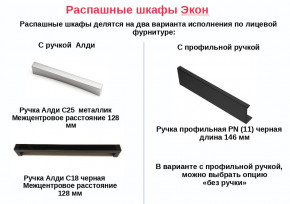 Распашные шкафы Экон

Распашные шкафы делятся на два варианта исполнения по лицевой фурнитуре:

С ручкой Алди

Ручка Алди С25 металлик
Межцентровое расстояние 128 мм

Ручка Алди С18 черная
Межцентровое расстояние 128 мм

С профильной ручкой

Ручка профильная PN (11) черная
длина 146 мм

В варианте с профильной ручкой, можно выбрать опцию «без ручки»